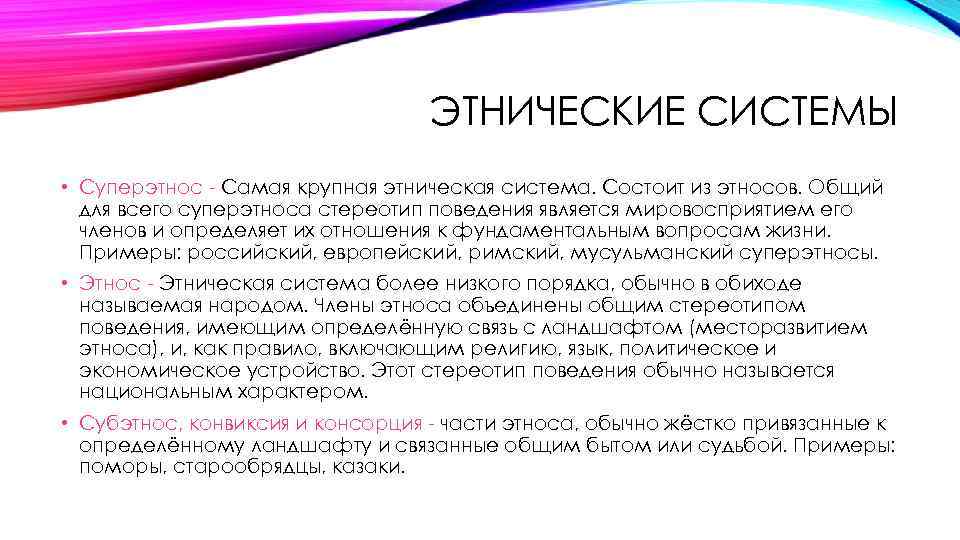 ЭТНИЧЕСКИЕ СИСТЕМЫ

• Суперэтнос - Самая крупная этническая система. Состоит из этносов. Общий для всего суперэтноса стереотип поведения является мировосприятием его членов и определяет их отношения к фундаментальным вопросам жизни. Примеры: российский, европейский, римский, мусульманский суперэтносы.

• Этнос - Этническая система более низкого порядка, обычно в обиходе называемая народом. Члены этноса объединены общим стереотипом поведения, имеющим определённую связь с ландшафтом (месторазвитием этноса), и, как правило, включающим религию, язык, политическое и экономическое устройство. Этот стереотип поведения обычно называется национальным характером.

• Субэтнос, конвиксия и консорция - части этноса, обычно жёстко привязанные к определённому ландшафту и связанные общим бытом или судьбой. Примеры: поморы, старообрядцы, казаки.